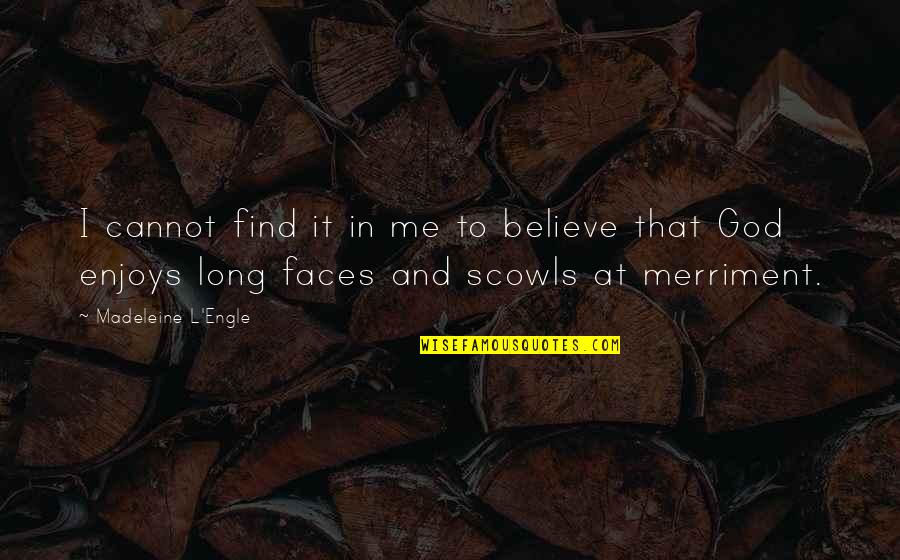 I cannot find it in me to believe that God enjoys long faces and scowls at merriment.

~ Madeleine L'Engle

WISEFAMOUSQUOTES.COM